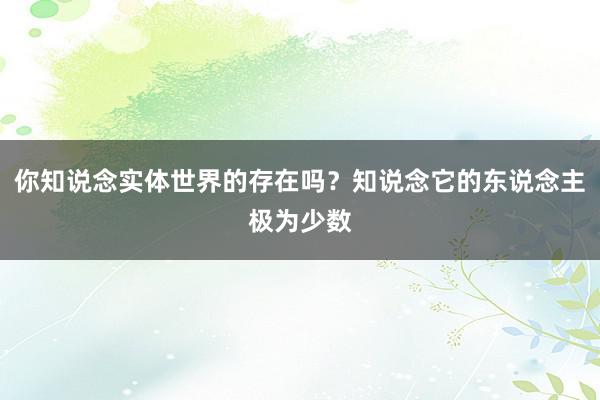 你知说念实体世界的存在吗？知说念它的东说念主极为少数